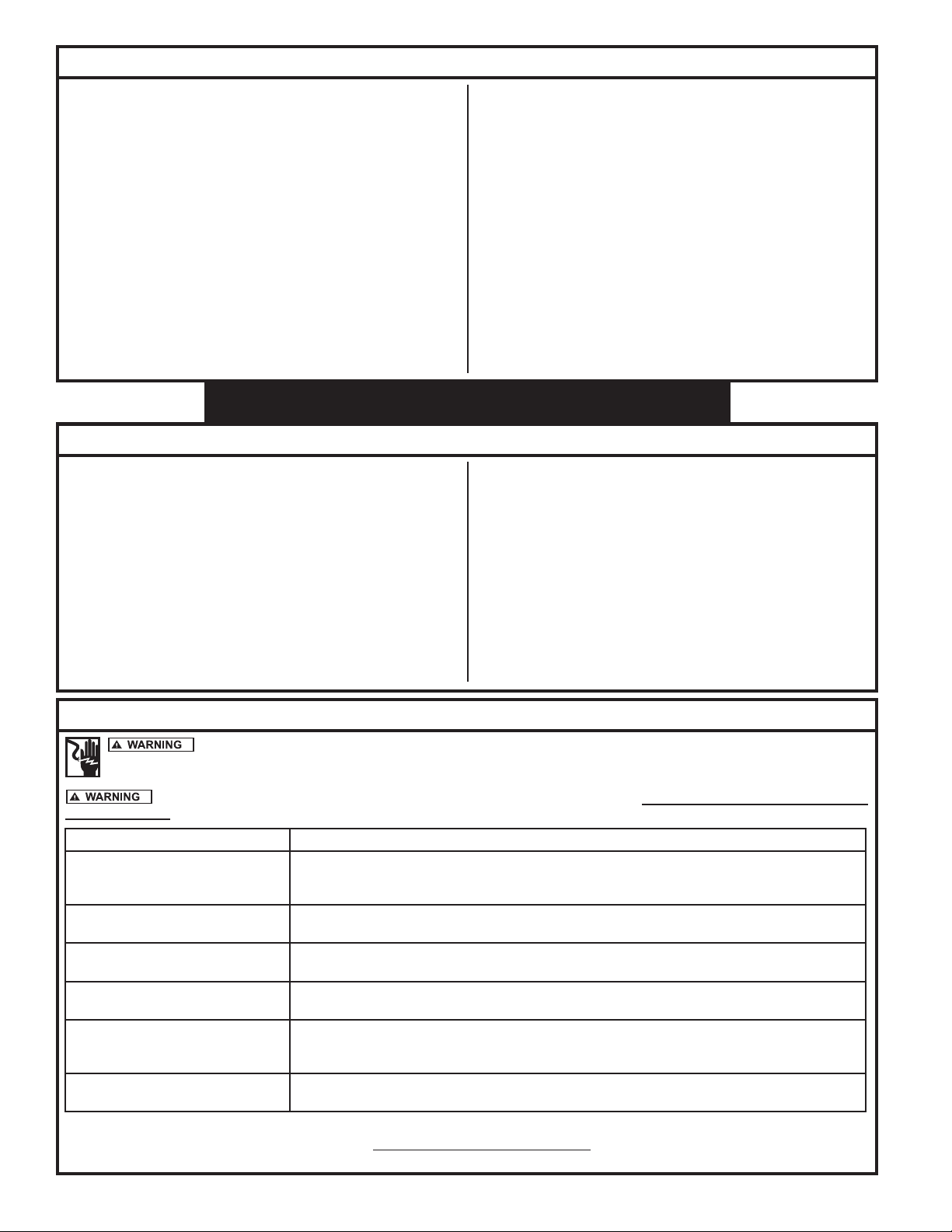 WARNING

WARNING